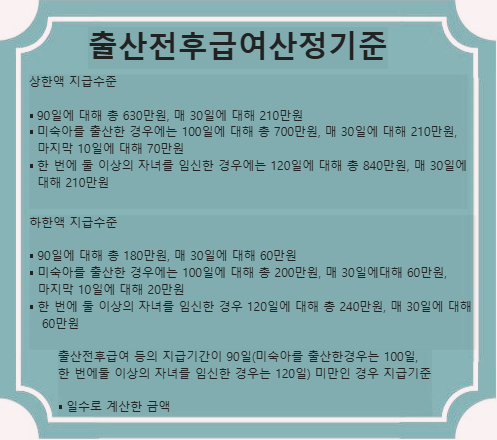 출산전후급여산정기준

상한액 지급수준

• 90일에 대해 총 630만원, 매 30일에 대해 210만원
• 미숙아를 출산한 경우에는 100일에 대해 총 700만원, 매 30일에 대해 210만원, 마지막 10일에 대해 70만원
• 한 번에 둘 이상의 자녀를 임신한 경우에는 120일에 대해 총 840만원, 매 30일에 대해 210만원

하한액 지급수준

• 90일에 대해 총 180만원, 매 30일에 대해 60만원
• 미숙아를 출산한 경우에는 100일에 대해 총 200만원, 매 30일에대해 60만원, 마지막 10일에 대해 20만원
• 한 번에 둘 이상의 자녀를 임신한 경우 120일에 대해 총 240만원, 매 30일에 대해 60만원

출산전후급여 등의 지급기간이 90일(미숙아를 출산한경우는 100일, 한 번에둘 이상의 자녀를 임신한 경우는 120일) 미만인 경우 지급기준

• 일수로 계산한 금액